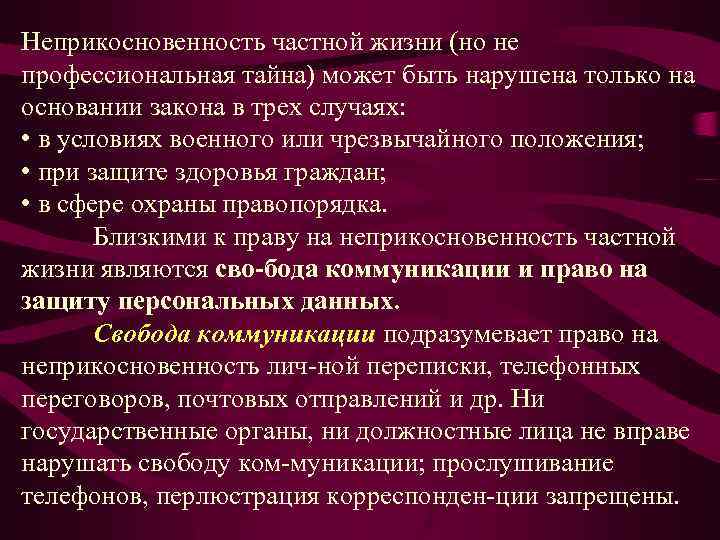 Неприкосновенность частной жизни (но не профессиональная тайна) может быть нарушена только на основании закона в трех случаях:
• в условиях военного или чрезвычайного положения;
• при защите здоровья граждан;
• в сфере охраны правопорядка.

Близкими к праву на неприкосновенность частной жизни являются сво-бода коммуникации и право на защиту персональных данных.

Свобода коммуникации подразумевает право на неприкосновенность лич-ной переписки, телефонных переговоров, почтовых отправлений и др. Ни государственные органы, ни должностные лица не вправе нарушать свободу ком-муникации; прослушивание телефонов, перлюстрация корреспонден-ции запрещены.